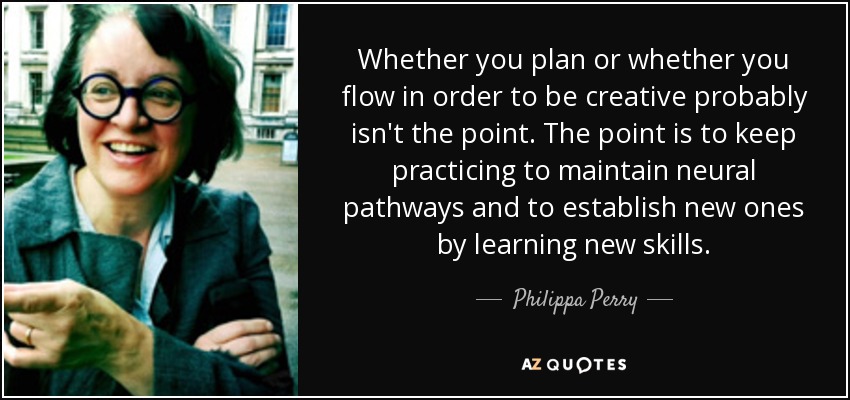 Whether you plan or whether you flow in order to be creative probably isn't the point. The point is to keep practicing to maintain neural pathways and to establish new ones by learning new skills.

— Philippa Perry —

AZ QUOTES